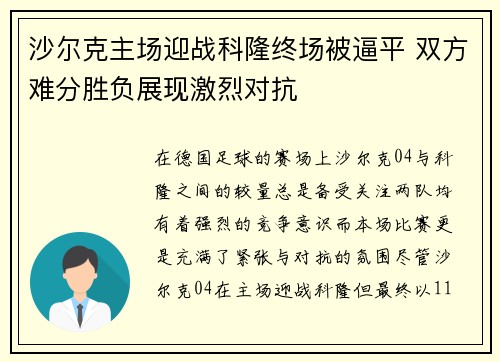 沙尔克主场迎战科隆终场被逼平 双方难分胜负展现激烈对抗

在德国足球的赛场上沙尔克04与科隆之间的较量总是备受关注两队均有着强烈的竞争意识而本场比赛更是充满了紧张与对抗的氛围尽管沙尔克04在主场迎战科隆但最终以11